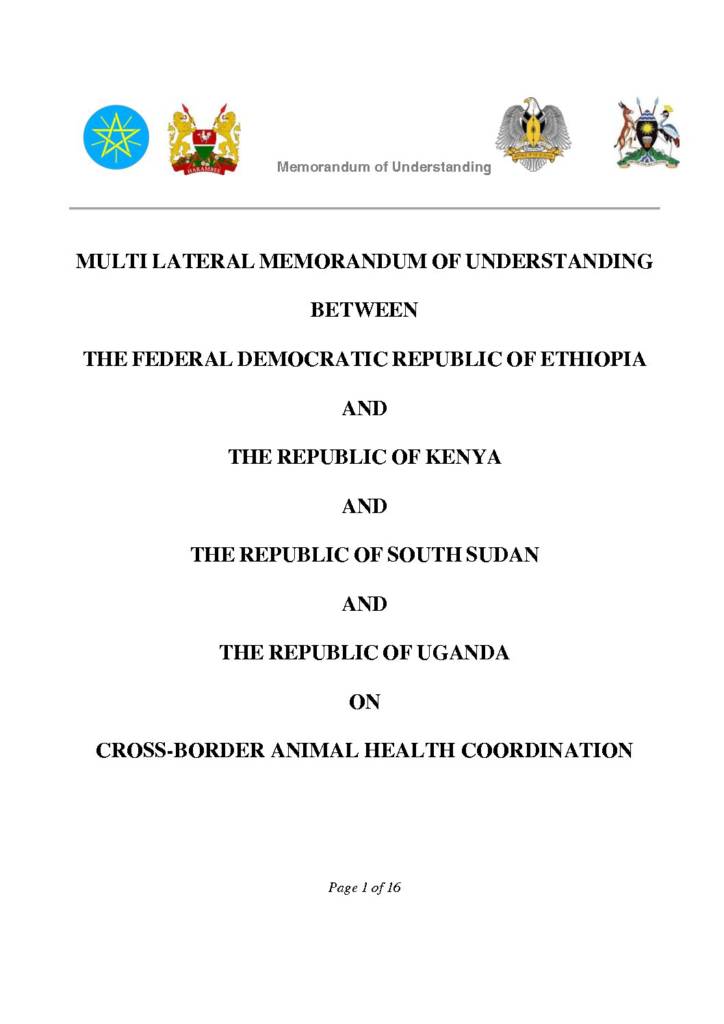 HARAMBEE

Memorandum of Understanding

MULTI LATERAL MEMORANDUM OF UNDERSTANDING

BETWEEN

THE FEDERAL DEMOCRATIC REPUBLIC OF ETHIOPIA

AND

THE REPUBLIC OF KENYA

AND

THE REPUBLIC OF SOUTH SUDAN

AND

THE REPUBLIC OF UGANDA

ON

CROSS-BORDER ANIMAL HEALTH COORDINATION

Page 1 of 16